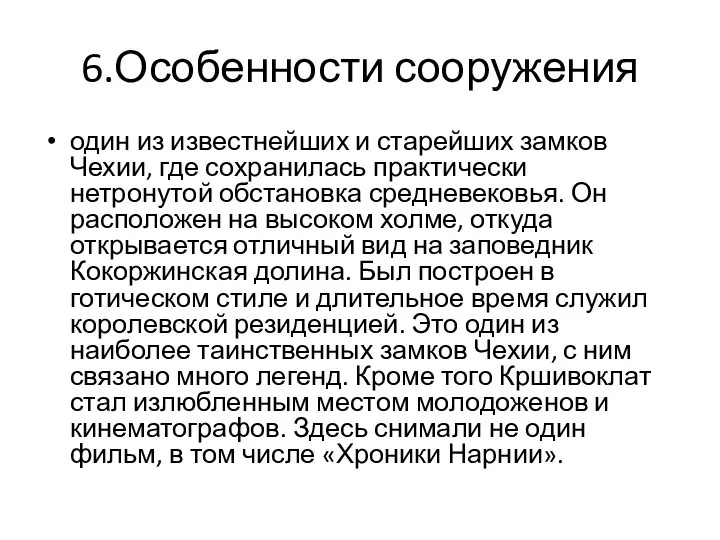 6.Особенности сооружения

• один из известнейших и старейших замков Чехии, где сохранилась практически нетронутой обстановка средневековья. Он расположен на высоком холме, откуда открывается отличный вид на заповедник Кокоржинская долина. Был построен в готическом стиле и длительное время служил королевской резиденцией. Это один из наиболее таинственных замков Чехии, с ним связано много легенд. Кроме того Кршивоклат стал излюбленным местом молодоженов и кинематографов. Здесь снимали не один фильм, в том числе «Хроники Нарнии».